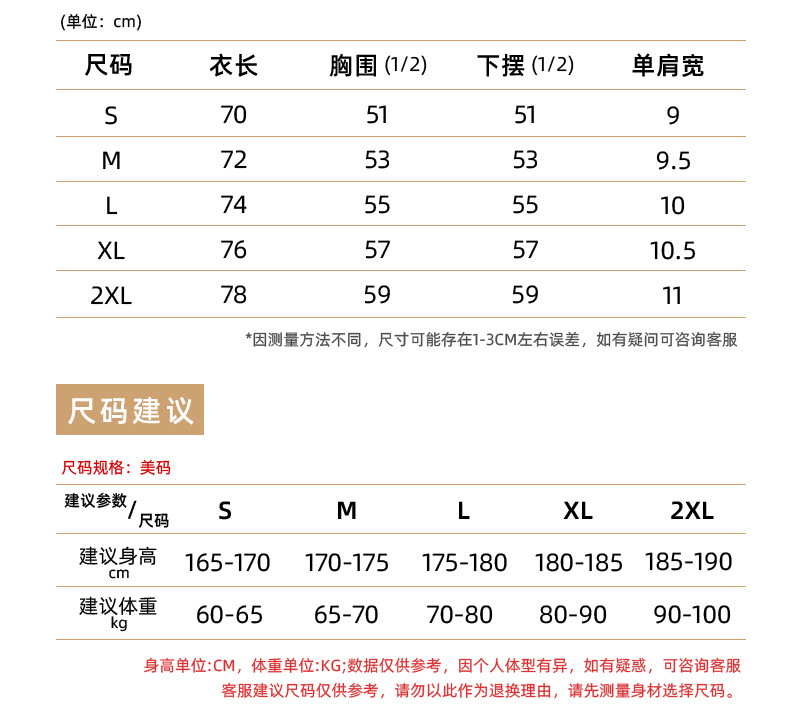 (单位：cm)

| 尺码 | 衣长 | 胸围 (1/2) | 下摆 (1/2) | 单肩宽 |
|---|---|---|---|---|
| S | 70 | 51 | 51 | 9 |
| M | 72 | 53 | 53 | 9.5 |
| L | 74 | 55 | 55 | 10 |
| XL | 76 | 57 | 57 | 10.5 |
| 2XL | 78 | 59 | 59 | 11 |

*因测量方法不同，尺寸可能存在1-3CM左右误差，如有疑问可咨询客服

尺码建议

尺码规格：美码

| 建议参数/尺码 | S | M | L | XL | 2XL |
|---|---|---|---|---|---|
| 建议身高 cm | 165-170 | 170-175 | 175-180 | 180-185 | 185-190 |
| 建议体重 kg | 60-65 | 65-70 | 70-80 | 80-90 | 90-100 |

身高单位:CM，体重单位:KG;数据仅供参考，因个人体型有异，如有疑惑，可咨询客服
客服建议尺码仅供参考，请勿以此作为退换理由，请先测量身材选择尺码。